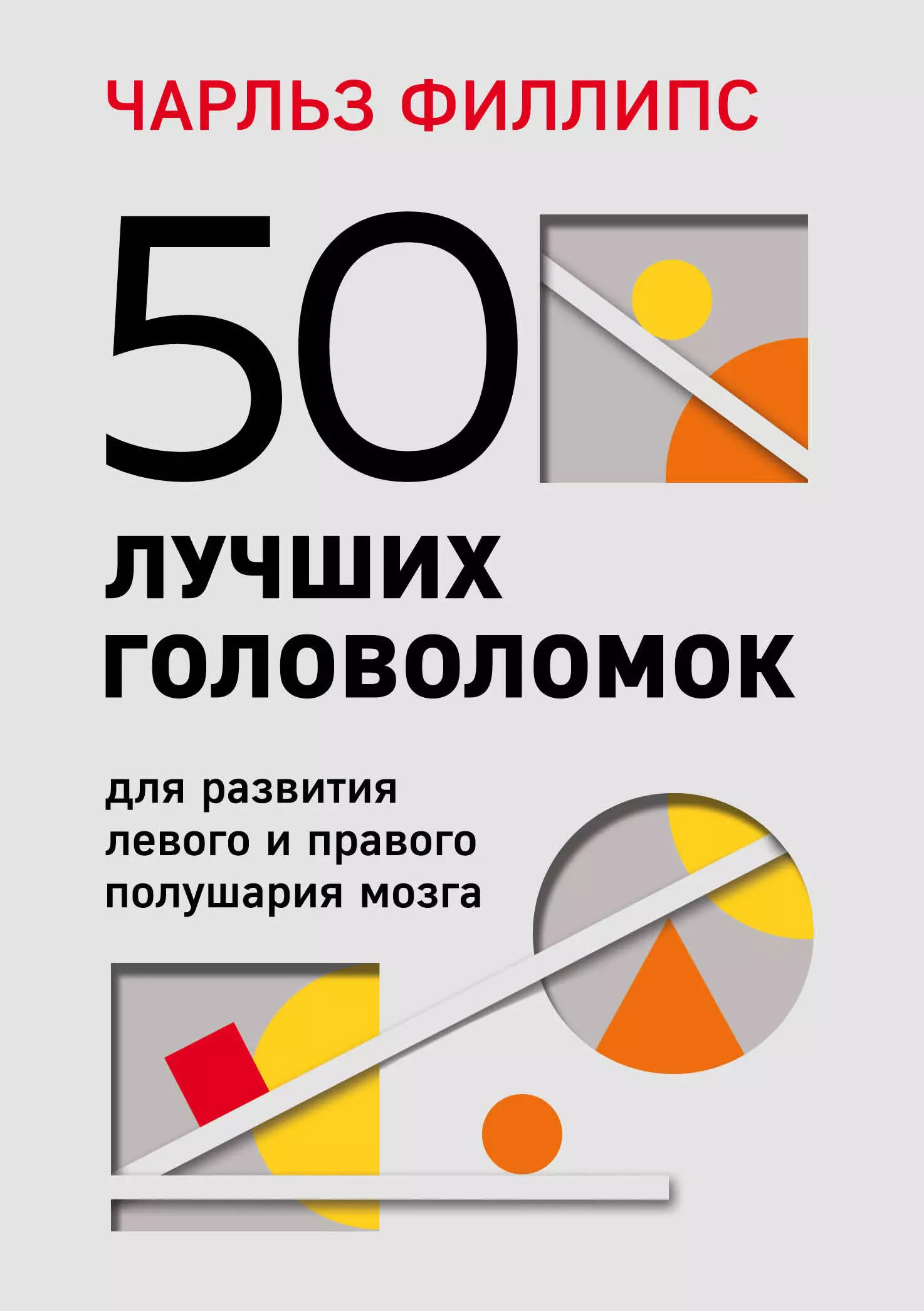 ЧАРЛЬЗ ФИЛЛИПС

50

ЛУЧШИХ ГОЛОВОЛОМОК

для развития левого и правого полушария мозга